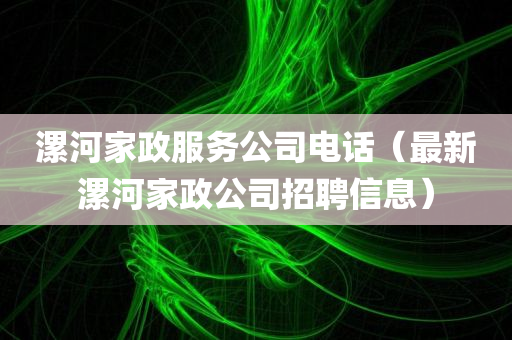 漯河家政服务公司电话（最新漯河家政公司招聘信息）